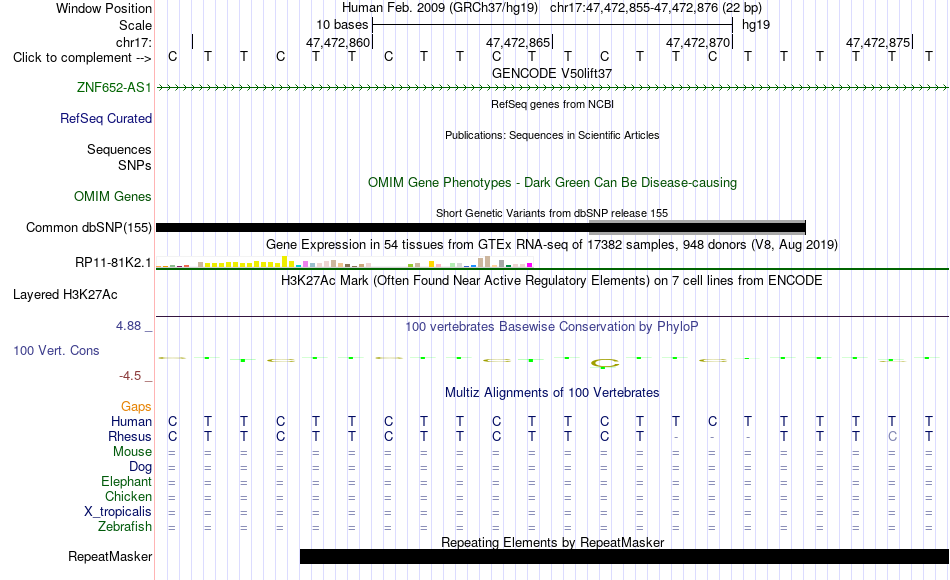 Window Position Human Feb. 2009 (GRCh37/hg19) chr17:47,472,855-47,472,876 (22 bp)
Scale 10 bases hg19
chr17: 47,472,860 47,472,865 47,472,870 47,472,875
Click to complement --> C T T C T T C T T C T T C T T C T T T T T T
GENCODE V50lift37
ZNF652-AS1
RefSeq genes from NCBI
RefSeq Curated
Publications: Sequences in Scientific Articles
Sequences
SNPs
OMIM Gene Phenotypes - Dark Green Can Be Disease-causing
OMIM Genes
Short Genetic Variants from dbSNP release 155
Common dbSNP(155)
Gene Expression in 54 tissues from GTEx RNA-seq of 17382 samples, 948 donors (V8, Aug 2019)
RP11-81K2.1
H3K27Ac Mark (Often Found Near Active Regulatory Elements) on 7 cell lines from ENCODE
Layered H3K27Ac
4.88 _ 100 vertebrates Basewise Conservation by PhyloP
100 Vert. Cons
-4.5 _
Multiz Alignments of 100 Vertebrates
Gaps
Human C T T C T T C T T C T T C T T C T T T T T T
Rhesus C T T C T T C T T C T T C T - - - T T T C T
Mouse = = = = = = = = = = = = = = = = = = = = = =
Dog = = = = = = = = = = = = = = = = = = = = = =
Elephant = = = = = = = = = = = = = = = = = = = = = =
Chicken = = = = = = = = = = = = = = = = = = = = = =
X_tropicalis = = = = = = = = = = = = = = = = = = = = = =
Zebrafish = = = = = = = = = = = = = = = = = = = = = =
Repeating Elements by RepeatMasker
RepeatMasker